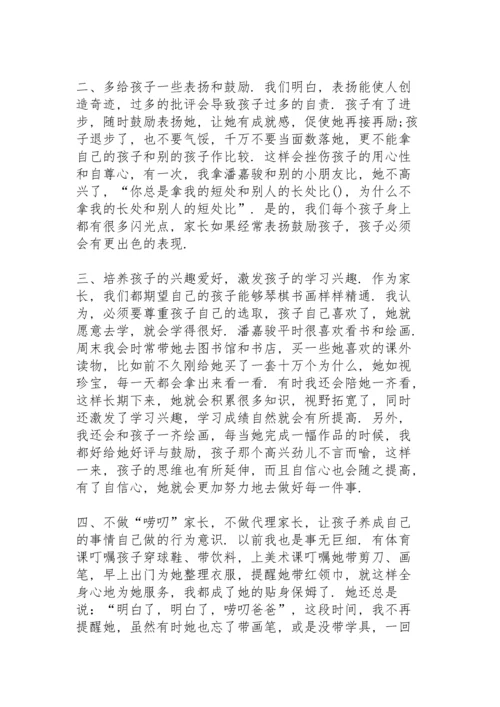 二、多给孩子一些表扬和鼓励．我们明白，表扬能使人创造奇迹，过多的批评会导致孩子过多的自责．孩子有了进步，随时鼓励表扬她，让她有成就感，促使她再接再励;孩子退步了，也不要气馁，千万不要当面数落她，更不能拿自己的孩子和别的孩子作比较．这样会挫伤孩子的用心性和自尊心，有一次，我拿潘嘉骏和别的小朋友比，她不高兴了，“你总是拿我的短处和别人的长处比()，为什么不拿我的长处和别人的短处比”．是的，我们每个孩子身上都有很多闪光点，家长如果经常表扬鼓励孩子，孩子必须会有更出色的表现．

三、培养孩子的兴趣爱好，激发孩子的学习兴趣．作为家长，我们都期望自己的孩子能够琴棋书画样样精通．我认为，必须要尊重孩子自己的选取，孩子自己喜欢了，她就愿意去学，就会学得很好．潘嘉骏平时很喜欢看书和绘画．周末我会时常带她去图书馆和书店，买一些她喜欢的课外读物，比如前不久刚给她买了一套十万个为什么，她如视珍宝，每一天都会拿出来看一看．有时我还会陪她一齐看，这样长期下来，她就会积累很多知识，视野拓宽了，同时还激发了学习兴趣，学习成绩自然就会有所提高．另外，我还会和孩子一齐绘画，每当她完成一幅作品的时候，我都好给她好评与鼓励，孩子那个高兴劲儿不言而喻，这样一来，孩子的思维也有所延伸，而且自信心也会随之提高，有了自信心，她就会更加努力地去做好每一件事．

四、不做“唠叨”家长，不做代理家长，让孩子养成自己的事情自己做的行为意识．以前我也是事无巨细．有体育课叮嘱孩子穿球鞋、带饮料，上美术课叮嘱她带剪刀、画笔，早上出门为她整理衣服，提醒她带红领巾，就这样全身心地为她服务，我都成了她的贴身保姆了．她还总是说：“明白了，明白了，唠叨爸爸”，这段时间，我不再提醒她，虽然有时她也忘了带画笔，或是没带学具，一回